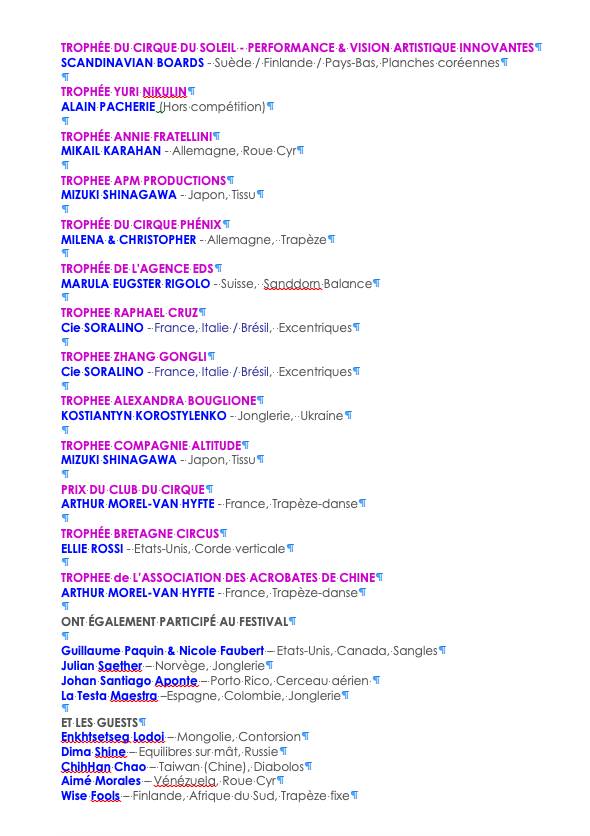 TROPHÉE DU CIRQUE DU SOLEIL - PERFORMANCE & VISION ARTISTIQUE INNOVANTES
SCANDINAVIAN BOARDS - Suède / Finlande / Pays-Bas, Planches coréennes

TROPHÉE YURI NIKULIN
ALAIN PACHERIE (Hors compétition)

TROPHÉE ANNIE FRATELLINI
MIKAIL KARAHAN - Allemagne, Roue Cyr

TROPHEE APM PRODUCTIONS
MIZUKI SHINAGAWA - Japon, Tissu

TROPHÉE DU CIRQUE PHÉNIX
MILENA & CHRISTOPHER - Allemagne, Trapèze

TROPHÉE DE L'AGENCE EDS
MARULA EUGSTER RIGOLO - Suisse, Sanddorn Balance

TROPHEE RAPHAEL CRUZ
Cie SORALINO - France, Italie / Brésil, Excentriques

TROPHEE ZHANG GONGLI
Cie SORALINO - France, Italie / Brésil, Excentriques

TROPHEE ALEXANDRA BOUGLIONE
KOSTIANTYN KOROSTYLENKO - Jonglerie, Ukraine

TROPHEE COMPAGNIE ALTITUDE
MIZUKI SHINAGAWA - Japon, Tissu

PRIX DU CLUB DU CIRQUE
ARTHUR MOREL-VAN HYFTE - France, Trapèze-danse

TROPHÉE BRETAGNE CIRCUS
ELLIE ROSSI - Etats-Unis, Corde verticale

TROPHEE de L'ASSOCIATION DES ACROBATES DE CHINE
ARTHUR MOREL-VAN HYFTE - France, Trapèze-danse

ONT ÉGALEMENT PARTICIPÉ AU FESTIVAL

Guillaume Paquin & Nicole Faubert – Etats-Unis, Canada, Sangles
Julian Saether – Norvège, Jonglerie
Johan Santiago Aponte – Porto Rico, Cerceau aérien
La Testa Maestra –Espagne, Colombie, Jonglerie

ET LES GUESTS
Enkhtsetseg Lodoi – Mongolie, Contorsion
Dima Shine – Equilibres sur mât, Russie
ChihHan Chao – Taiwan (Chine), Diabolos
Aimé Morales – Vénézuela, Roue Cyr
Wise Fools – Finlande, Afrique du Sud, Trapèze fixe